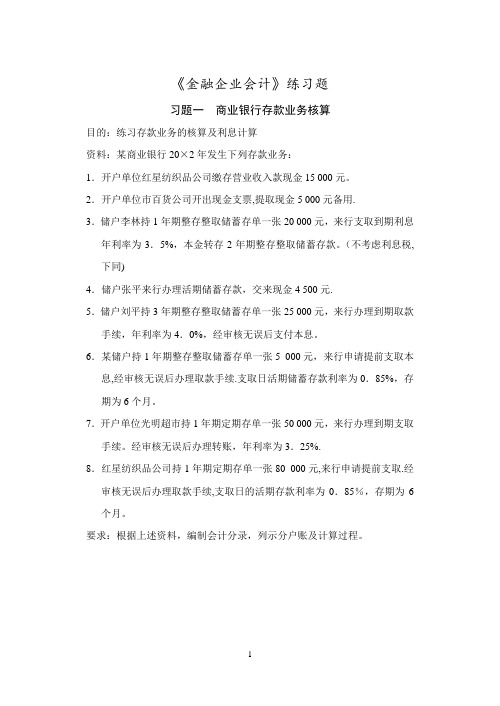 《金融企业会计》练习题

习题一　商业银行存款业务核算

目的：练习存款业务的核算及利息计算

资料：某商业银行 20×2 年发生下列存款业务：

1．开户单位红星纺织品公司缴存营业收入款现金 15 000 元。

2．开户单位市百货公司开出现金支票,提取现金 5 000 元备用.

3．储户李林持 1 年期整存整取储蓄存单一张 20 000 元，来行支取到期利息年利率为 3．5%，本金转存 2 年期整存整取储蓄存款。(不考虑利息税,下同)

4．储户张平来行办理活期储蓄存款，交来现金 4 500 元.

5．储户刘平持 3 年期整存整取储蓄存单一张 25 000 元，来行办理到期取款手续，年利率为 4．0%，经审核无误后支付本息。

6．某储户持 1 年期整存整取储蓄存单一张 5 000 元，来行申请提前支取本息,经审核无误后办理取款手续.支取日活期储蓄存款利率为 0．85%，存期为 6 个月。

7．开户单位光明超市持 1 年期定期存单一张 50 000 元，来行办理到期支取手续。经审核无误后办理转账，年利率为 3．25%.

8．红星纺织品公司持 1 年期定期存单一张 80 000 元,来行申请提前支取.经审核无误后办理取款手续,支取日的活期存款利率为 0．85%，存期为 6 个月。

要求：根据上述资料，编制会计分录，列示分户账及计算过程。

1